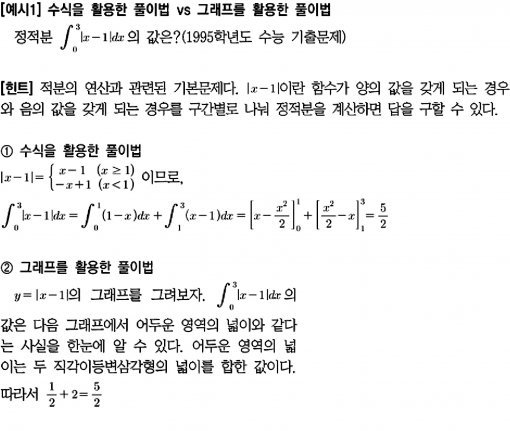 [예시1] 수식을 활용한 풀이법 vs 그래프를 활용한 풀이법

정적분 $\int_0^3 |x-1|dx$ 의 값은?(1995학년도 수능 기출문제)

[힌트] 적분의 연산과 관련된 기본문제다. $|x-1|$이란 함수가 양의 값을 갖게 되는 경우와 음의 값을 갖게 되는 경우를 구간별로 나눠 정적분을 계산하면 답을 구할 수 있다.

① 수식을 활용한 풀이법

$|x-1| = \begin{cases} x-1 & (x \geq 1) \\ -x+1 & (x<1) \end{cases}$ 이므로,

$\int_0^3 |x-1|dx = \int_0^1 (1-x)dx + \int_1^3 (x-1)dx = \left[x - \frac{x^2}{2}\right]_0^1 + \left[\frac{x^2}{2} - x\right]_1^3 = \frac{5}{2}$

② 그래프를 활용한 풀이법

$y=|x-1|$의 그래프를 그려보자. $\int_0^3 |x-1|dx$ 의 값은 다음 그래프에서 어두운 영역의 넓이와 같다는 사실을 한눈에 알 수 있다. 어두운 영역의 넓이는 두 직각이등변삼각형의 넓이를 합한 값이다. 따라서 $\frac{1}{2}+2=\frac{5}{2}$